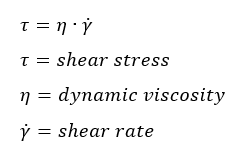 $\tau = \eta \cdot \dot{\gamma}$

$\tau = shear\ stress$

$\eta = dynamic\ viscosity$

$\dot{\gamma} = shear\ rate$